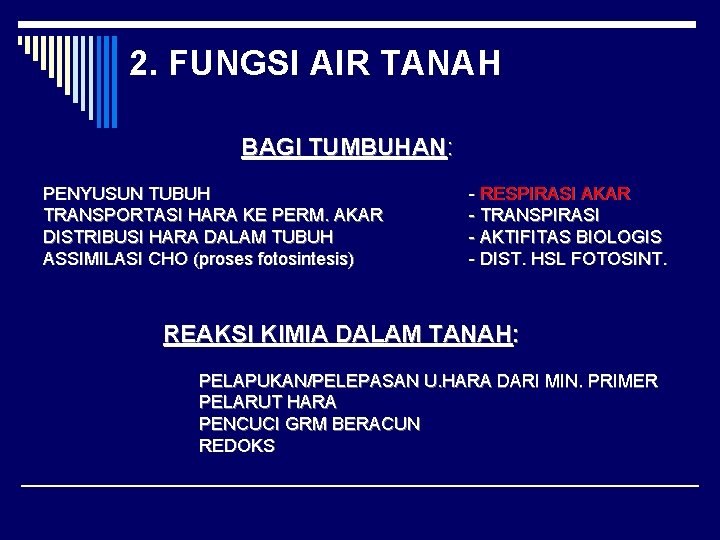 2. FUNGSI AIR TANAH

BAGI TUMBUHAN:

PENYUSUN TUBUH
TRANSPORTASI HARA KE PERM. AKAR
DISTRIBUSI HARA DALAM TUBUH
ASSIMILASI CHO (proses fotosintesis)

- RESPIRASI AKAR
- TRANSPIRASI
- AKTIFITAS BIOLOGIS
- DIST. HSL FOTOSINT.

REAKSI KIMIA DALAM TANAH:

PELAPUKAN/PELEPASAN U.HARA DARI MIN. PRIMER
PELARUT HARA
PENCUCI GRM BERACUN
REDOKS